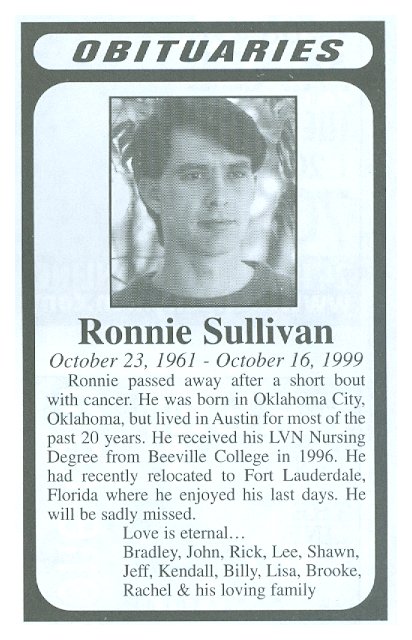 OBITUARIES

Ronnie Sullivan

October 23, 1961 - October 16, 1999

Ronnie passed away after a short bout with cancer. He was born in Oklahoma City, Oklahoma, but lived in Austin for most of the past 20 years. He received his LVN Nursing Degree from Beeville College in 1996. He had recently relocated to Fort Lauderdale, Florida where he enjoyed his last days. He will be sadly missed.

Love is eternal…
Bradley, John, Rick, Lee, Shawn, Jeff, Kendall, Billy, Lisa, Brooke, Rachel & his loving family